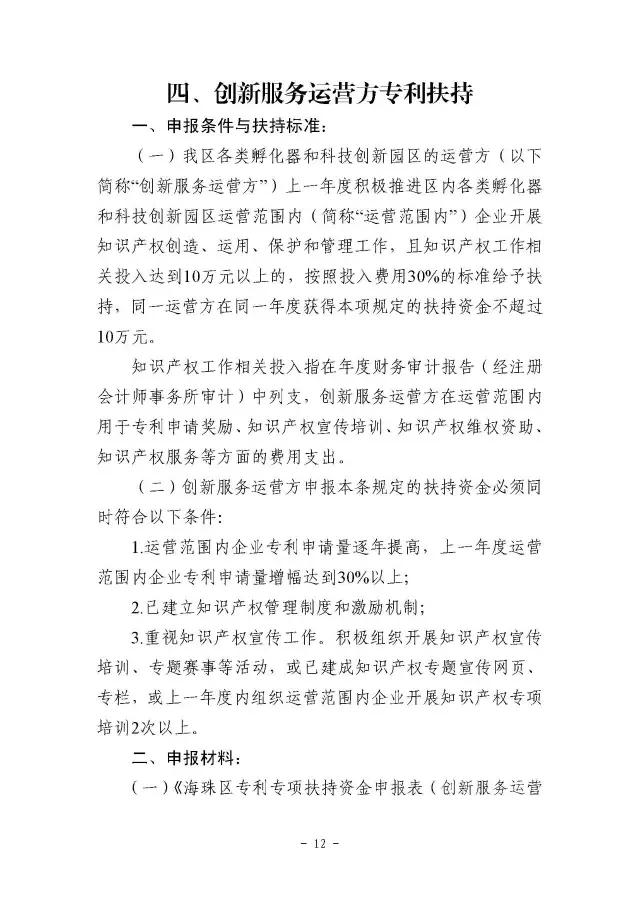 四、创新服务运营方专利扶持

一、申报条件与扶持标准：

（一）我区各类孵化器和科技创新园区的运营方（以下简称“创新服务运营方”）上一年度积极推进区内各类孵化器和科技创新园区运营范围内（简称“运营范围内”）企业开展知识产权创造、运用、保护和管理工作，且知识产权工作相关投入达到10万元以上的，按照投入费用30%的标准给予扶持，同一运营方在同一年度获得本项规定的扶持资金不超过10万元。

知识产权工作相关投入指在年度财务审计报告（经注册会计师事务所审计）中列支，创新服务运营方在运营范围内用于专利申请奖励、知识产权宣传培训、知识产权维权资助、知识产权服务等方面的费用支出。

（二）创新服务运营方申报本条规定的扶持资金必须同时符合以下条件：

1.运营范围内企业专利申请量逐年提高，上一年度运营范围内企业专利申请量增幅达到30%以上；

2.已建立知识产权管理制度和激励机制；

3.重视知识产权宣传工作。积极组织开展知识产权宣传培训、专题赛事等活动，或已建成知识产权专题宣传网页、专栏，或上一年度内组织运营范围内企业开展知识产权专项培训2次以上。

二、申报材料：

（一）《海珠区专利专项扶持资金申报表（创新服务运营

- 12 -